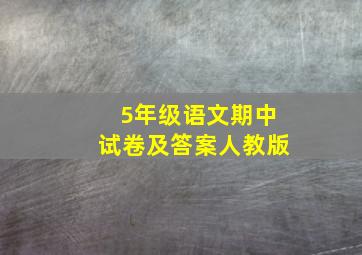 5年级语文期中
试卷及答案人教版